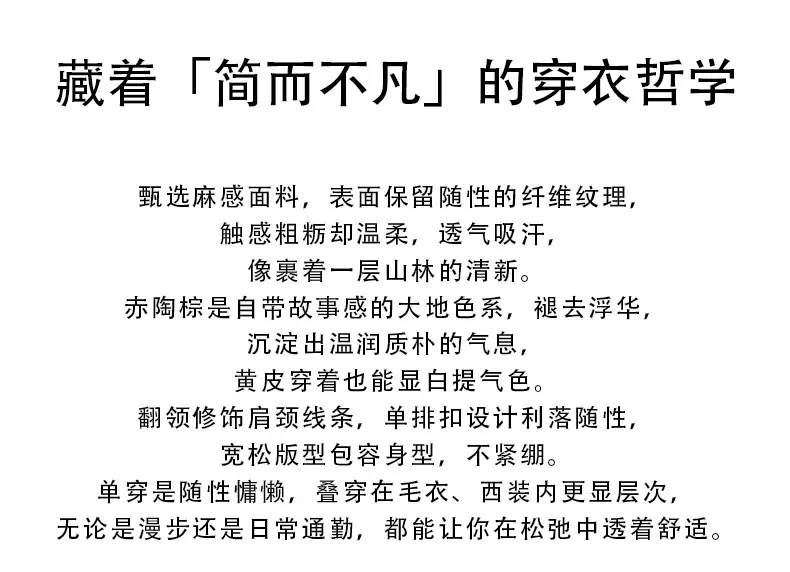 藏着「简而不凡」的穿衣哲学

甄选麻感面料，表面保留随性的纤维纹理，
触感粗粝却温柔，透气吸汗，
像裹着一层山林的清新。
赤陶棕是自带故事感的大地色系，褪去浮华，
沉淀出温润质朴的气息，
黄皮穿着也能显白提气色。
翻领修饰肩颈线条，单排扣设计利落随性，
宽松版型包容身型，不紧绷。
单穿是随性慵懒，叠穿在毛衣、西装内更显层次，
无论是漫步还是日常通勤，都能让你在松弛中透着舒适。